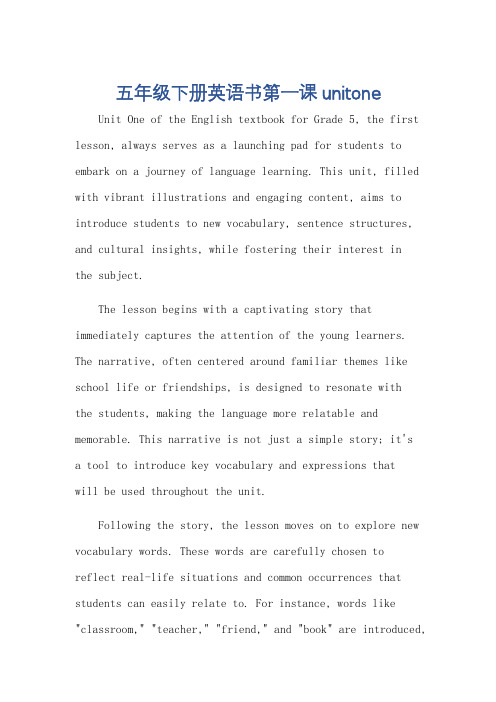 五年级下册英语书第一课 unitone

Unit One of the English textbook for Grade 5, the first lesson, always serves as a launching pad for students to embark on a journey of language learning. This unit, filled with vibrant illustrations and engaging content, aims to introduce students to new vocabulary, sentence structures, and cultural insights, while fostering their interest in the subject.

The lesson begins with a captivating story that immediately captures the attention of the young learners. The narrative, often centered around familiar themes like school life or friendships, is designed to resonate with the students, making the language more relatable and memorable. This narrative is not just a simple story; it's a tool to introduce key vocabulary and expressions that will be used throughout the unit.

Following the story, the lesson moves on to explore new vocabulary words. These words are carefully chosen to reflect real-life situations and common occurrences that students can easily relate to. For instance, words like "classroom," "teacher," "friend," and "book" are introduced,